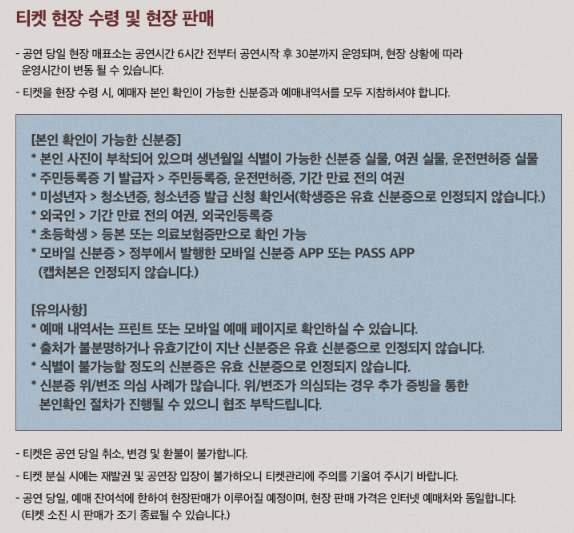 티켓 현장 수령 및 현장 판매

- 공연 당일 현장 매표소는 공연시간 6시간 전부터 공연시작 후 30분까지 운영되며, 현장 상황에 따라 운영시간이 변동 될 수 있습니다.

- 티켓을 현장 수령 시, 예매자 본인 확인이 가능한 신분증과 예매내역서를 모두 지참하셔야 합니다.

[본인 확인이 가능한 신분증]
* 본인 사진이 부착되어 있으며 생년월일 식별이 가능한 신분증 실물, 여권 실물, 운전면허증 실물
* 주민등록증 기 발급자 > 주민등록증, 운전면허증, 기간 만료 전의 여권
* 미성년자 > 청소년증, 청소년증 발급 신청 확인서(학생증은 유효 신분증으로 인정되지 않습니다.)
* 외국인 > 기간 만료 전의 여권, 외국인등록증
* 초등학생 > 등본 또는 의료보험증만으로 확인 가능
* 모바일 신분증 > 정부에서 발행한 모바일 신분증 APP 또는 PASS APP (캡처본은 인정되지 않습니다.)

[유의사항]
* 예매 내역서는 프린트 또는 모바일 예매 페이지로 확인하실 수 있습니다.
* 출처가 불분명하거나 유효기간이 지난 신분증은 유효 신분증으로 인정되지 않습니다.
* 식별이 불가능할 정도의 신분증은 유효 신분증으로 인정되지 않습니다.
* 신분증 위/변조 의심 사례가 많습니다. 위/변조가 의심되는 경우 추가 증빙을 통한 본인확인 절차가 진행될 수 있으니 협조 부탁드립니다.

- 티켓은 공연 당일 취소, 변경 및 환불이 불가합니다.

- 티켓 분실 시에는 재발권 및 공연장 입장이 불가하오니 티켓관리에 주의를 기울여 주시기 바랍니다.

- 공연 당일, 예매 잔여석에 한하여 현장판매가 이루어질 예정이며, 현장 판매 가격은 인터넷 예매처와 동일합니다. (티켓 소진 시 판매가 조기 종료될 수 있습니다.)